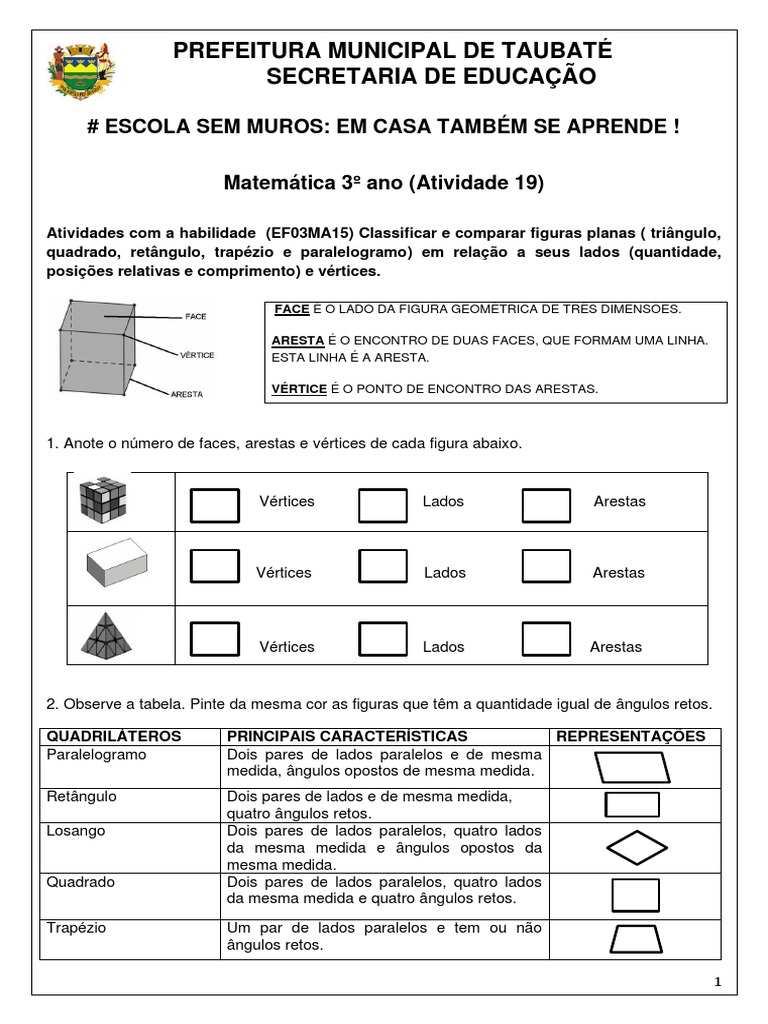 PREFEITURA MUNICIPAL DE TAUBATÉ
SECRETARIA DE EDUCAÇÃO

# ESCOLA SEM MUROS: EM CASA TAMBÉM SE APRENDE !

Matemática 3º ano (Atividade 19)

Atividades com a habilidade (EF03MA15) Classificar e comparar figuras planas ( triângulo, quadrado, retângulo, trapézio e paralelogramo) em relação a seus lados (quantidade, posições relativas e comprimento) e vértices.

FACE
VÉRTICE
ARESTA

FACE E O LADO DA FIGURA GEOMETRICA DE TRES DIMENSOES.

ARESTA É O ENCONTRO DE DUAS FACES, QUE FORMAM UMA LINHA. ESTA LINHA É A ARESTA.

VÉRTICE É O PONTO DE ENCONTRO DAS ARESTAS.

1. Anote o número de faces, arestas e vértices de cada figura abaixo.

| | | | |
|---|---|---|---|
| | Vértices | Lados | Arestas |
| | Vértices | Lados | Arestas |
| | Vértices | Lados | Arestas |

2. Observe a tabela. Pinte da mesma cor as figuras que têm a quantidade igual de ângulos retos.

| QUADRILÁTEROS | PRINCIPAIS CARACTERÍSTICAS | REPRESENTAÇÕES |
|---|---|---|
| Paralelogramo | Dois pares de lados paralelos e de mesma medida, ângulos opostos de mesma medida. | |
| Retângulo | Dois pares de lados e de mesma medida, quatro ângulos retos. | |
| Losango | Dois pares de lados paralelos, quatro lados da mesma medida e ângulos opostos da mesma medida. | |
| Quadrado | Dois pares de lados paralelos, quatro lados da mesma medida e quatro ângulos retos. | |
| Trapézio | Um par de lados paralelos e tem ou não ângulos retos. | |

1